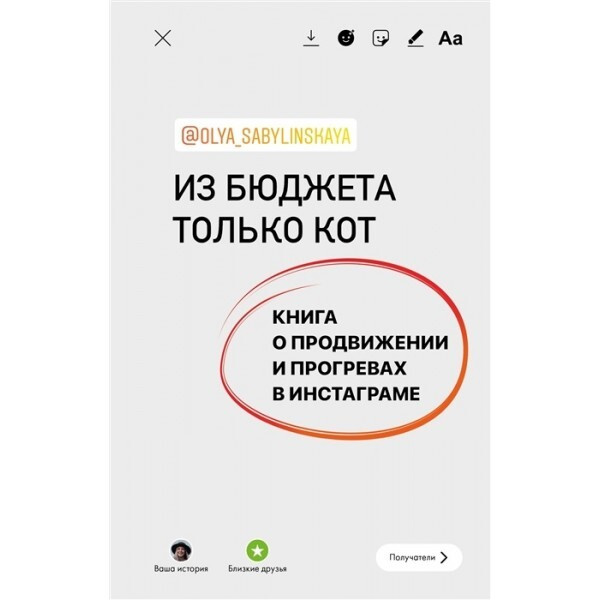 Aa

@OLYA_SABYLINSKAYA

ИЗ БЮДЖЕТА ТОЛЬКО КОТ

КНИГА О ПРОДВИЖЕНИИ И ПРОГРЕВАХ В ИНСТАГРАМЕ

Ваша история

Близкие друзья

Получатели